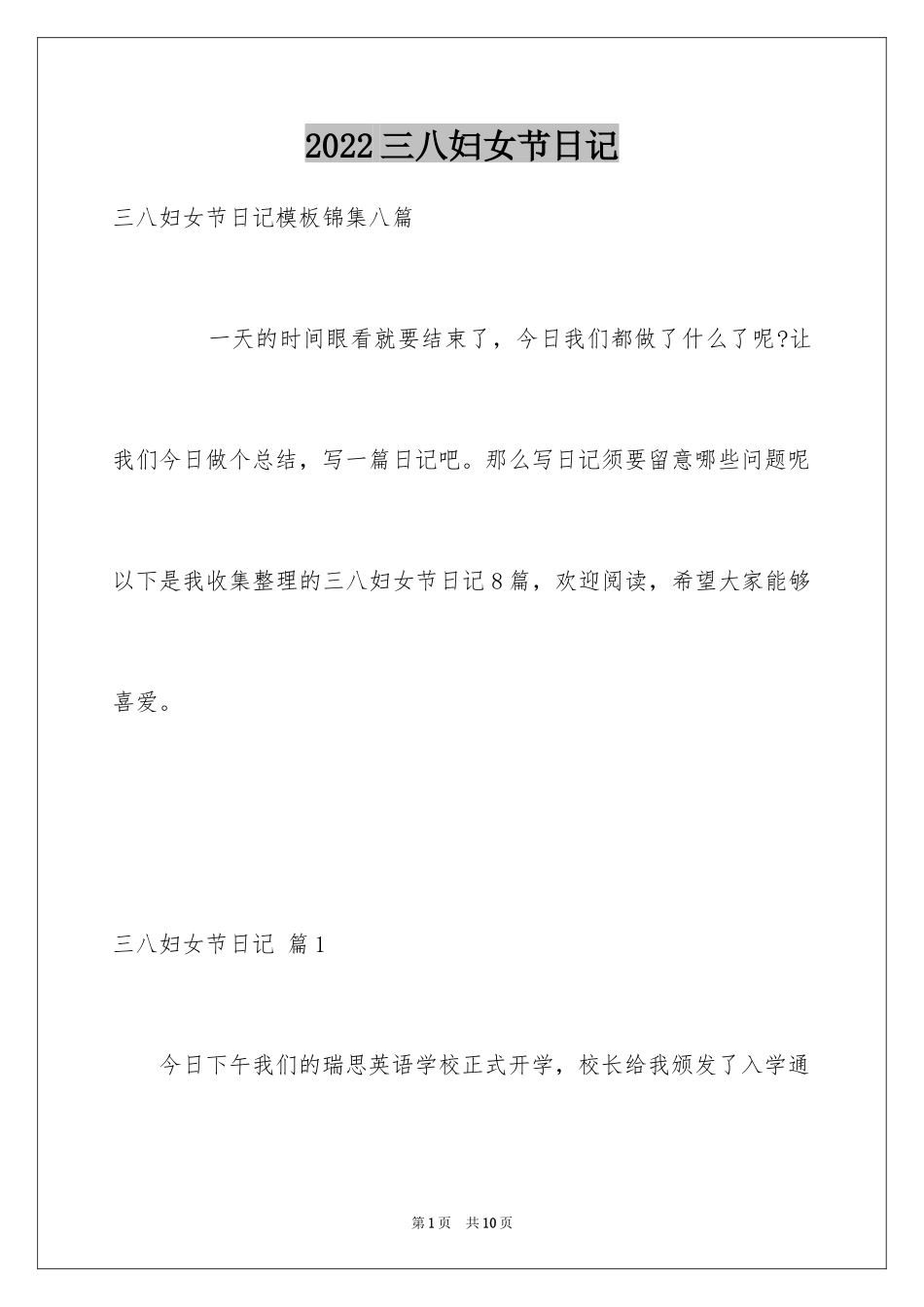 2022三八妇女节日记

三八妇女节日记模板锦集八篇

一天的时间眼看就要结束了，今日我们都做了什么了呢?让我们今日做个总结，写一篇日记吧。那么写日记须要留意哪些问题呢以下是我收集整理的三八妇女节日记8篇，欢迎阅读，希望大家能够喜爱。

三八妇女节日记 篇1

今日下午我们的瑞思英语学校正式开学，校长给我颁发了入学通

第1页 共10页